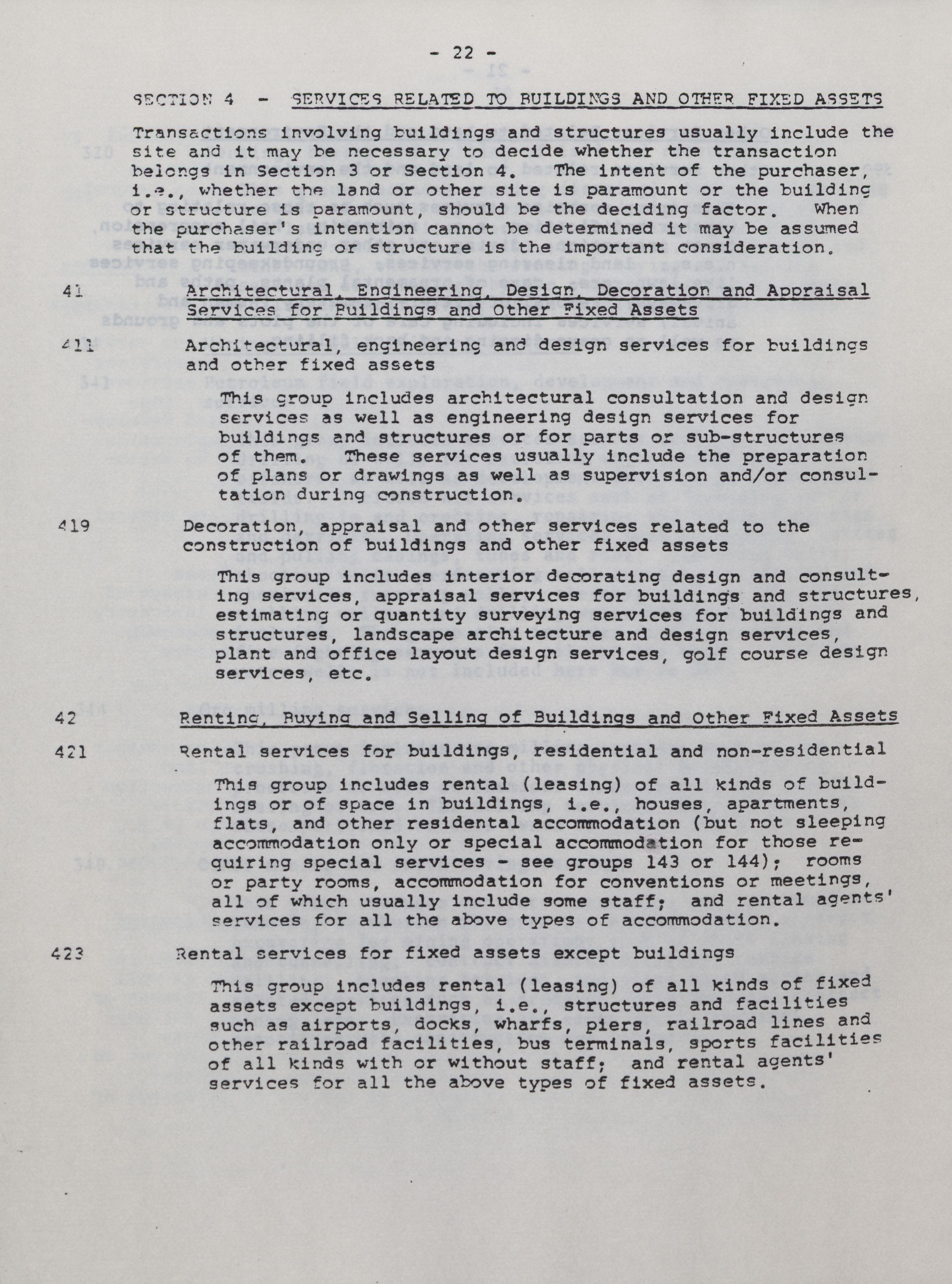 - 22 -

SECTION 4 - SERVICES RELATED TO BUILDINGS AND OTHER FIXED ASSETS

Transactions involving buildings and structures usually include the site and it may be necessary to decide whether the transaction belongs in Section 3 or Section 4. The intent of the purchaser, i.e., whether the land or other site is paramount or the building or structure is paramount, should be the deciding factor. When the purchaser's intention cannot be determined it may be assumed that the building or structure is the important consideration.

41 Architectural, Engineering, Design, Decoration and Appraisal Services for Buildings and Other Fixed Assets

411 Architectural, engineering and design services for buildings and other fixed assets

This group includes architectural consultation and design services as well as engineering design services for buildings and structures or for parts or sub-structures of them. These services usually include the preparation of plans or drawings as well as supervision and/or consultation during construction.

419 Decoration, appraisal and other services related to the construction of buildings and other fixed assets

This group includes interior decorating design and consulting services, appraisal services for buildings and structures, estimating or quantity surveying services for buildings and structures, landscape architecture and design services, plant and office layout design services, golf course design services, etc.

42 Renting, Buying and Selling of Buildings and Other Fixed Assets

421 Rental services for buildings, residential and non-residential

This group includes rental (leasing) of all kinds of buildings or of space in buildings, i.e., houses, apartments, flats, and other residental accommodation (but not sleeping accommodation only or special accommodation for those requiring special services - see groups 143 or 144); rooms or party rooms, accommodation for conventions or meetings, all of which usually include some staff; and rental agents' services for all the above types of accommodation.

423 Rental services for fixed assets except buildings

This group includes rental (leasing) of all kinds of fixed assets except buildings, i.e., structures and facilities such as airports, docks, wharfs, piers, railroad lines and other railroad facilities, bus terminals, sports facilities of all kinds with or without staff; and rental agents' services for all the above types of fixed assets.